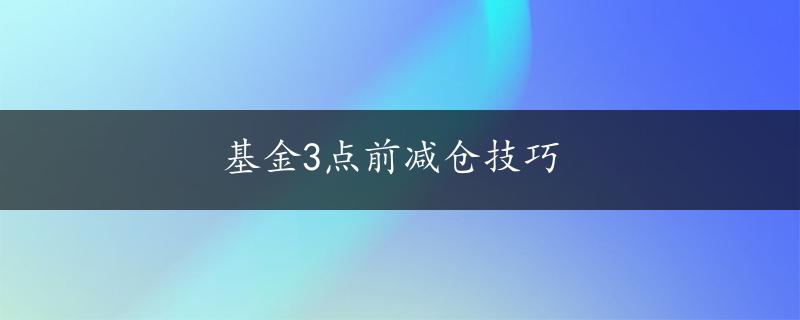 基金3点前减仓技巧